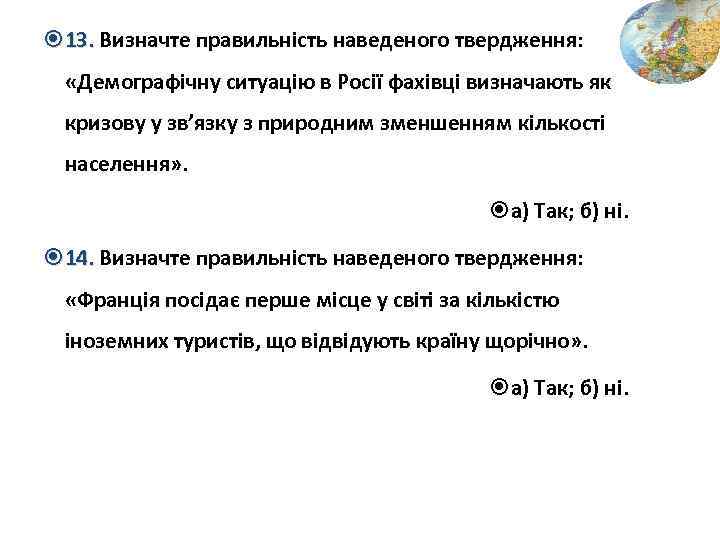 13. Визначте правильність наведеного твердження: «Демографічну ситуацію в Росії фахівці визначають як кризову у зв’язку з природним зменшенням кількості населення».

а) Так; б) ні.

14. Визначте правильність наведеного твердження: «Франція посідає перше місце у світі за кількістю іноземних туристів, що відвідують країну щорічно».

а) Так; б) ні.